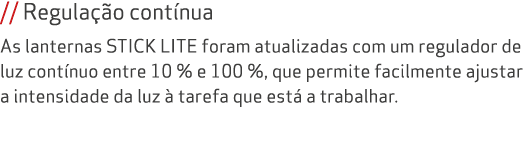 // Regulação contínua

As lanternas STICK LITE foram atualizadas com um regulador de luz contínuo entre 10 % e 100 %, que permite facilmente ajustar a intensidade da luz à tarefa que está a trabalhar.